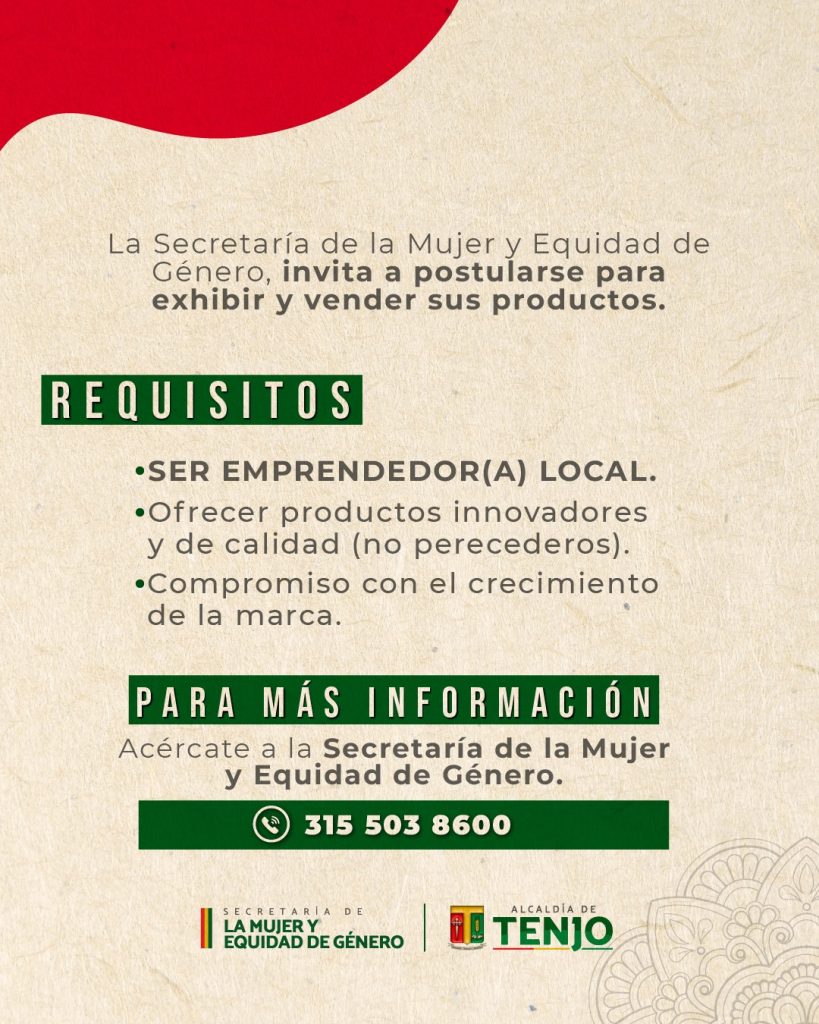 La Secretaría de la Mujer y Equidad de Género, invita a postularse para exhibir y vender sus productos.

REQUISITOS

• SER EMPRENDEDOR(A) LOCAL.
• Ofrecer productos innovadores y de calidad (no perecederos).
• Compromiso con el crecimiento de la marca.

PARA MÁS INFORMACIÓN

Acércate a la Secretaría de la Mujer y Equidad de Género.

315 503 8600

SECRETARÍA DE
LA MUJER Y
EQUIDAD DE GÉNERO

ALCALDÍA DE
TENJO